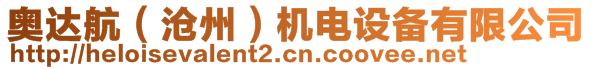 奥达航（沧州）机电设备有限公司
http://heloisevalent2.cn.coovee.net